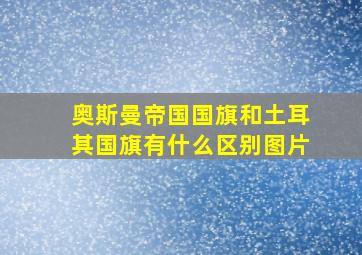 奥斯曼帝国国旗和土耳其国旗有什么区别图片